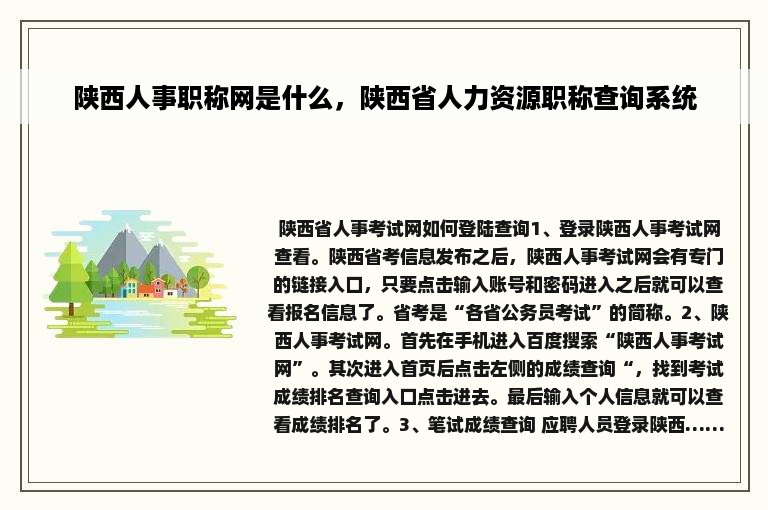 陕西人事职称网是什么，陕西省人力资源职称查询系统

陕西省人事考试网如何登陆查询1、登录陕西人事考试网查看。陕西省考信息发布之后，陕西人事考试网会有专门的链接入口，只要点击输入账号和密码进入之后就可以查看报名信息了。省考是“各省公务员考试”的简称。2、陕西人事考试网。首先在手机进入百度搜索“陕西人事考试网”。其次进入首页后点击左侧的成绩查询“，找到考试成绩排名查询入口点击进去。最后输入个人信息就可以查看成绩排名了。3、笔试成绩查询 应聘人员登录陕西......